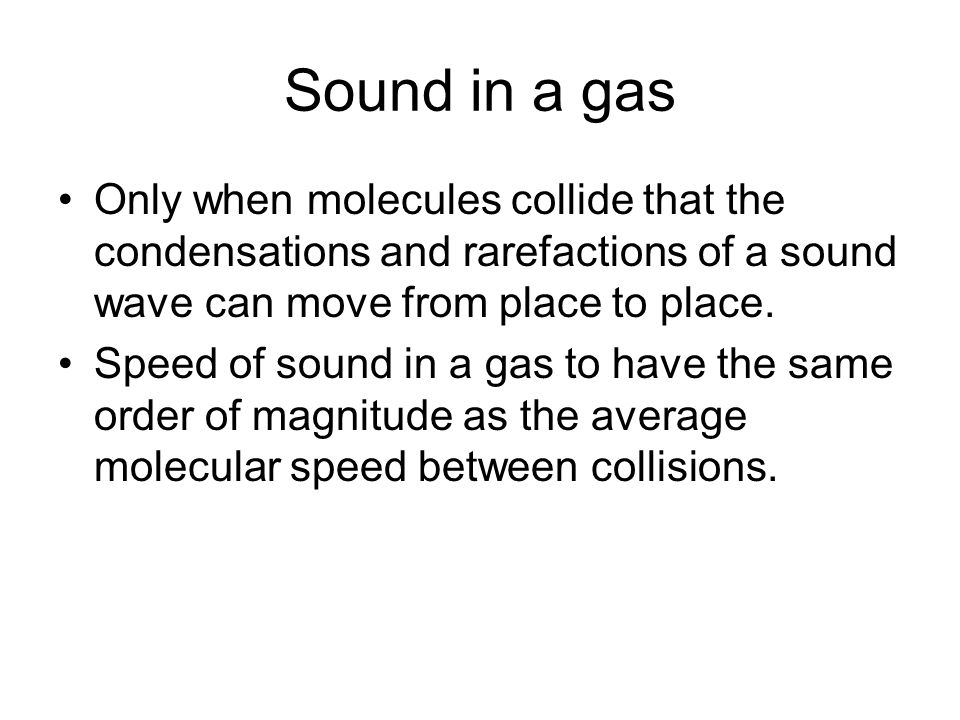 Sound in a gas

• Only when molecules collide that the condensations and rarefactions of a sound wave can move from place to place.
• Speed of sound in a gas to have the same order of magnitude as the average molecular speed between collisions.